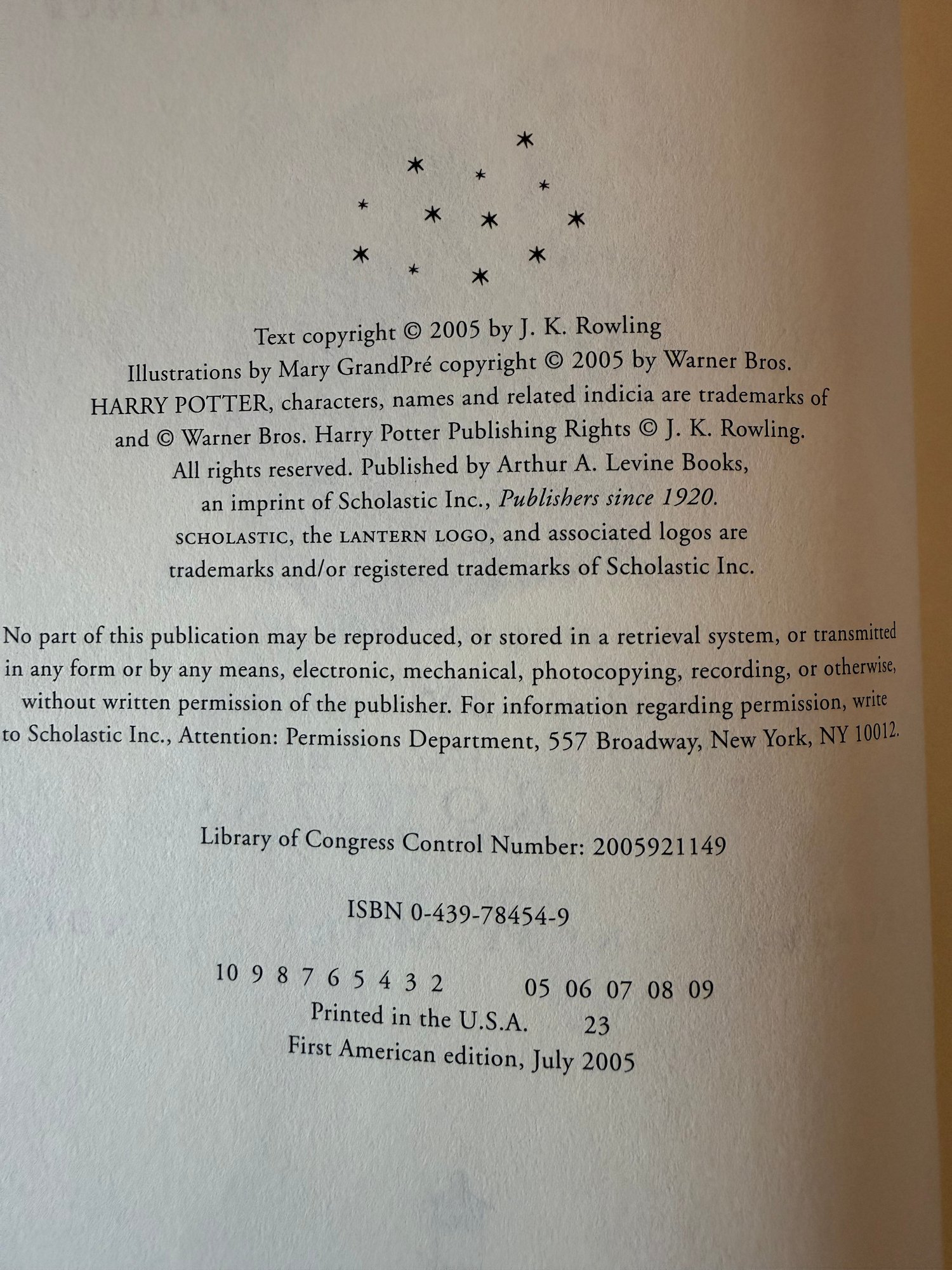 Text copyright © 2005 by J. K. Rowling
Illustrations by Mary GrandPré copyright © 2005 by Warner Bros.
HARRY POTTER, characters, names and related indicia are trademarks of and © Warner Bros. Harry Potter Publishing Rights © J. K. Rowling.
All rights reserved. Published by Arthur A. Levine Books, an imprint of Scholastic Inc., Publishers since 1920.
SCHOLASTIC, the LANTERN LOGO, and associated logos are trademarks and/or registered trademarks of Scholastic Inc.

No part of this publication may be reproduced, or stored in a retrieval system, or transmitted in any form or by any means, electronic, mechanical, photocopying, recording, or otherwise, without written permission of the publisher. For information regarding permission, write to Scholastic Inc., Attention: Permissions Department, 557 Broadway, New York, NY 10012.

Library of Congress Control Number: 2005921149

ISBN 0-439-78454-9

10 9 8 7 6 5 4 3 2    05 06 07 08 09
Printed in the U.S.A.    23
First American edition, July 2005